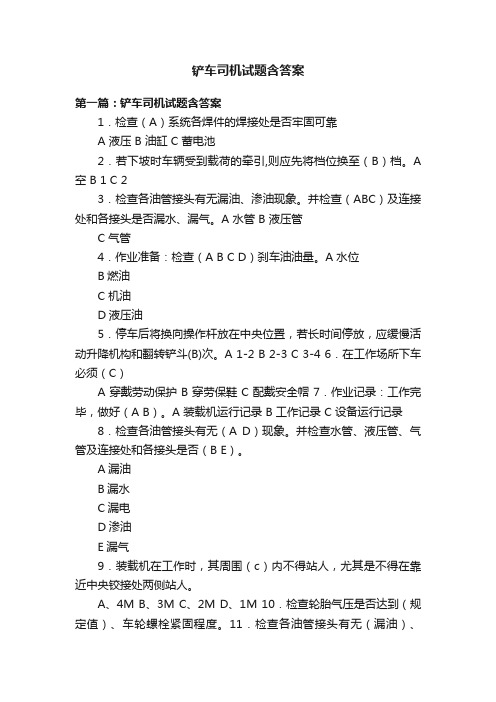 铲车司机试题含答案

第一篇：铲车司机试题含答案

1．检查（A）系统各焊件的焊接处是否牢固可靠

A 液压 B 油缸 C 蓄电池

2．若下坡时车辆受到载荷的牵引,则应先将档位换至（B）档。A 空 B 1 C 2

3．检查各油管接头有无漏油、渗油现象。并检查（ABC）及连接处和各接头是否漏水、漏气。A 水管 B 液压管

C 气管

4．作业准备：检查（A B C D）刹车油油量。A 水位

B 燃油

C 机油

D 液压油

5．停车后将换向操作杆放在中央位置，若长时间停放，应缓慢活动升降机构和翻转铲斗(B)次。A 1-2 B 2-3 C 3-4 6．在工作场所下车必须（C）

A 穿戴劳动保护 B 穿劳保鞋 C 配戴安全帽 7．作业记录：工作完毕，做好（A B）。A 装载机运行记录 B 工作记录 C 设备运行记录

8．检查各油管接头有无（A D）现象。并检查水管、液压管、气管及连接处和各接头是否（B E）。

A 漏油

B 漏水

C 漏电

D 渗油

E 漏气

9．装载机在工作时，其周围（c）内不得站人，尤其是不得在靠近中央铰接处两侧站人。

A、4M B、3M C、2M D、1M 10．检查轮胎气压是否达到（规定值）、车轮螺栓紧固程度。11．检查各油管接头有无（漏油）、